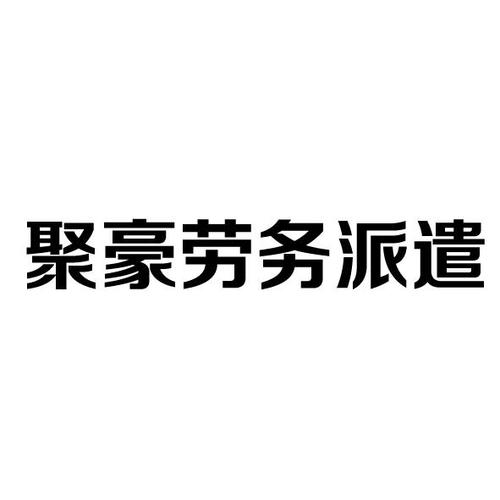 聚豪劳务派遣